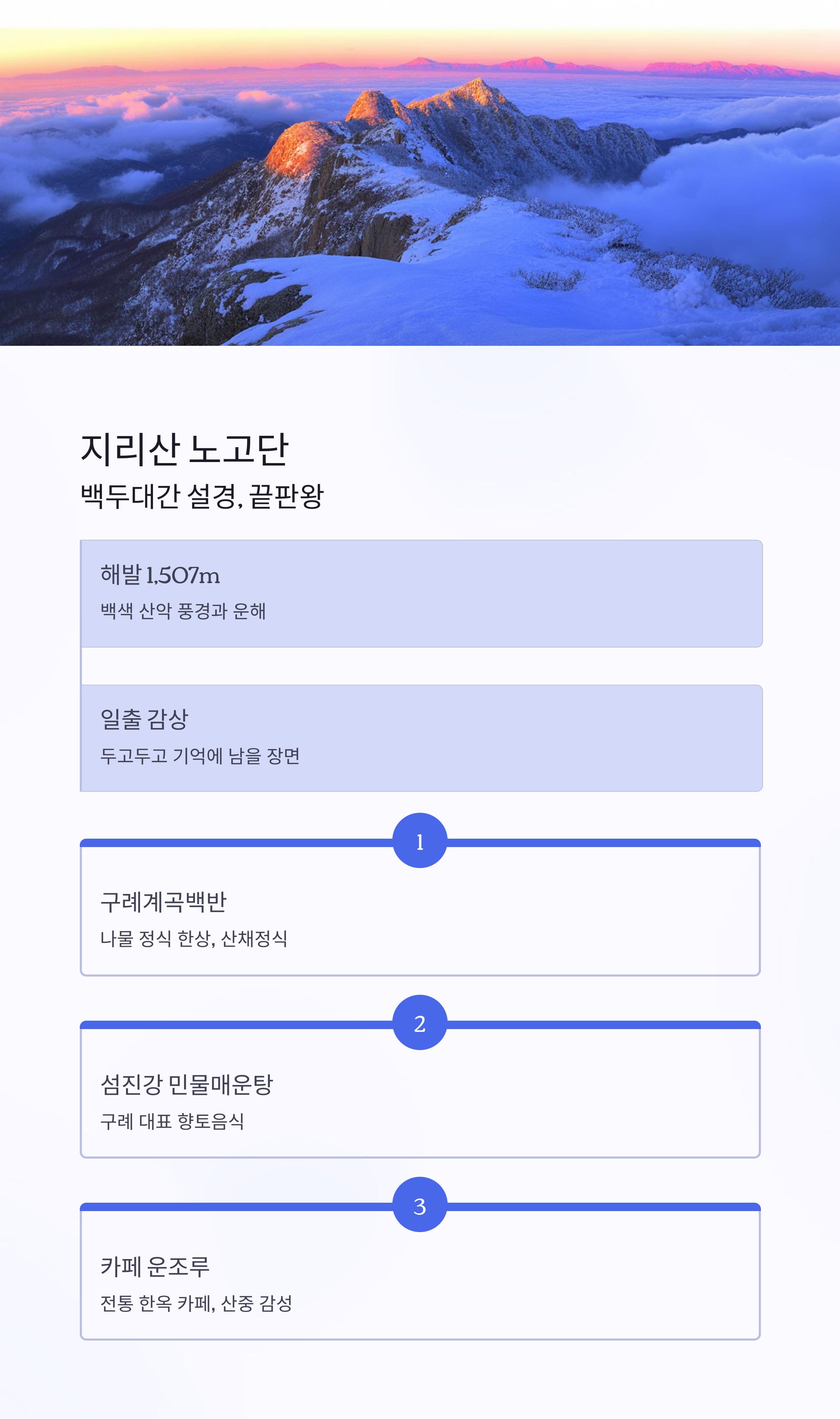 지리산 노고단

백두대간 설경, 끝판왕

해발 1,507m

백색 산악 풍경과 운해

일출 감상

두고두고 기억에 남을 장면

1

구례계곡백반

나물 정식 한상, 산채정식

2

섬진강 민물매운탕

구례 대표 향토음식

3

카페 운조루

전통 한옥 카페, 산중 감성